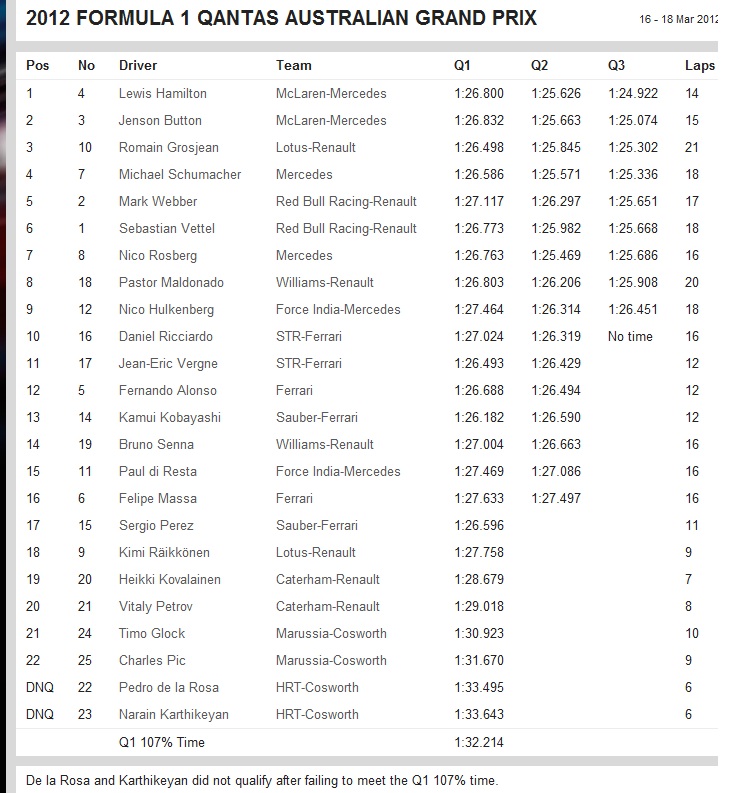 2012 FORMULA 1 QANTAS AUSTRALIAN GRAND PRIX

16 - 18 Mar 2012

| Pos | No | Driver | Team | Q1 | Q2 | Q3 | Laps |
|---|---|---|---|---|---|---|---|
| 1 | 4 | Lewis Hamilton | McLaren-Mercedes | 1:26.800 | 1:25.626 | 1:24.922 | 14 |
| 2 | 3 | Jenson Button | McLaren-Mercedes | 1:26.832 | 1:25.663 | 1:25.074 | 15 |
| 3 | 10 | Romain Grosjean | Lotus-Renault | 1:26.498 | 1:25.845 | 1:25.302 | 21 |
| 4 | 7 | Michael Schumacher | Mercedes | 1:26.586 | 1:25.571 | 1:25.336 | 18 |
| 5 | 2 | Mark Webber | Red Bull Racing-Renault | 1:27.117 | 1:26.297 | 1:25.651 | 17 |
| 6 | 1 | Sebastian Vettel | Red Bull Racing-Renault | 1:26.773 | 1:25.982 | 1:25.668 | 18 |
| 7 | 8 | Nico Rosberg | Mercedes | 1:26.763 | 1:25.469 | 1:25.686 | 16 |
| 8 | 18 | Pastor Maldonado | Williams-Renault | 1:26.803 | 1:26.206 | 1:25.908 | 20 |
| 9 | 12 | Nico Hulkenberg | Force India-Mercedes | 1:27.464 | 1:26.314 | 1:26.451 | 18 |
| 10 | 16 | Daniel Ricciardo | STR-Ferrari | 1:27.024 | 1:26.319 | No time | 16 |
| 11 | 17 | Jean-Eric Vergne | STR-Ferrari | 1:26.493 | 1:26.429 | | 12 |
| 12 | 5 | Fernando Alonso | Ferrari | 1:26.688 | 1:26.494 | | 12 |
| 13 | 14 | Kamui Kobayashi | Sauber-Ferrari | 1:26.182 | 1:26.590 | | 12 |
| 14 | 19 | Bruno Senna | Williams-Renault | 1:27.004 | 1:26.663 | | 16 |
| 15 | 11 | Paul di Resta | Force India-Mercedes | 1:27.469 | 1:27.086 | | 16 |
| 16 | 6 | Felipe Massa | Ferrari | 1:27.633 | 1:27.497 | | 16 |
| 17 | 15 | Sergio Perez | Sauber-Ferrari | 1:26.596 | | | 11 |
| 18 | 9 | Kimi Räikkönen | Lotus-Renault | 1:27.758 | | | 9 |
| 19 | 20 | Heikki Kovalainen | Caterham-Renault | 1:28.679 | | | 7 |
| 20 | 21 | Vitaly Petrov | Caterham-Renault | 1:29.018 | | | 8 |
| 21 | 24 | Timo Glock | Marussia-Cosworth | 1:30.923 | | | 10 |
| 22 | 25 | Charles Pic | Marussia-Cosworth | 1:31.670 | | | 9 |
| DNQ | 22 | Pedro de la Rosa | HRT-Cosworth | 1:33.495 | | | 6 |
| DNQ | 23 | Narain Karthikeyan | HRT-Cosworth | 1:33.643 | | | 6 |
| | | Q1 107% Time | | 1:32.214 | | | |

De la Rosa and Karthikeyan did not qualify after failing to meet the Q1 107% time.